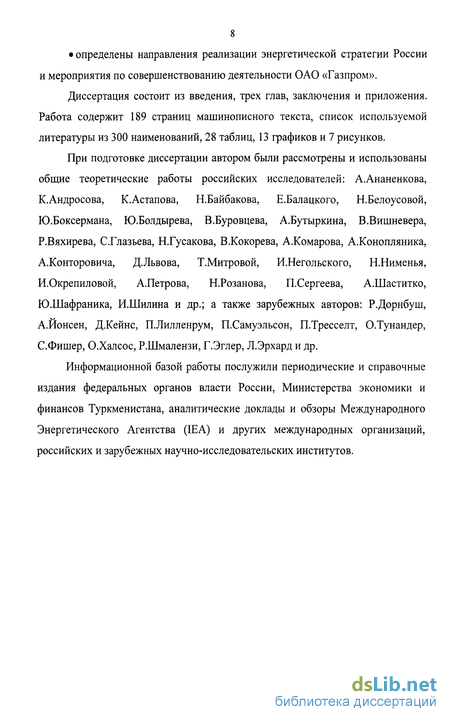 8

• определены направления реализации энергетической стратегии России и мероприятия по совершенствованию деятельности ОАО «Газпром».

Диссертация состоит из введения, трех глав, заключения и приложения. Работа содержит 189 страниц машинописного текста, список используемой литературы из 300 наименований, 28 таблиц, 13 графиков и 7 рисунков.

При подготовке диссертации автором были рассмотрены и использованы общие теоретические работы российских исследователей: А.Ананенкова, К.Андросова, К.Астапова, Н.Байбакова, Е.Балацкого, Н.Белоусовой, Ю.Боксермана, Ю.Болдырева, В.Буровцева, А.Бутыркина, В.Вишневера, Р.Вяхирева, С.Глазьева, Н.Гусакова, В.Кокорева, А.Комарова, А.Конопляника, А.Конторовича, Д.Львова, Т.Митровой, И.Негольского, Н.Нименья, И.Окрепиловой, А.Петрова, Н.Розанова, П.Сергеева, А.Шаститко, Ю.Шафраника, И.Шилина и др.; а также зарубежных авторов: Р.Дорнбуш, А.Йонсен, Д.Кейнс, П.Лилленрум, П.Самуэльсон, П.Тресселт, О.Тунандер, С.Фишер, О.Халсос, Р.Шмалензи, Г.Эглер, Л.Эрхард и др.

Информационной базой работы послужили периодические и справочные издания федеральных органов власти России, Министерства экономики и финансов Туркменистана, аналитические доклады и обзоры Международного Энергетического Агентства (IEA) и других международных организаций, российских и зарубежных научно-исследовательских институтов.

dsLib.net
библиотека диссертаций